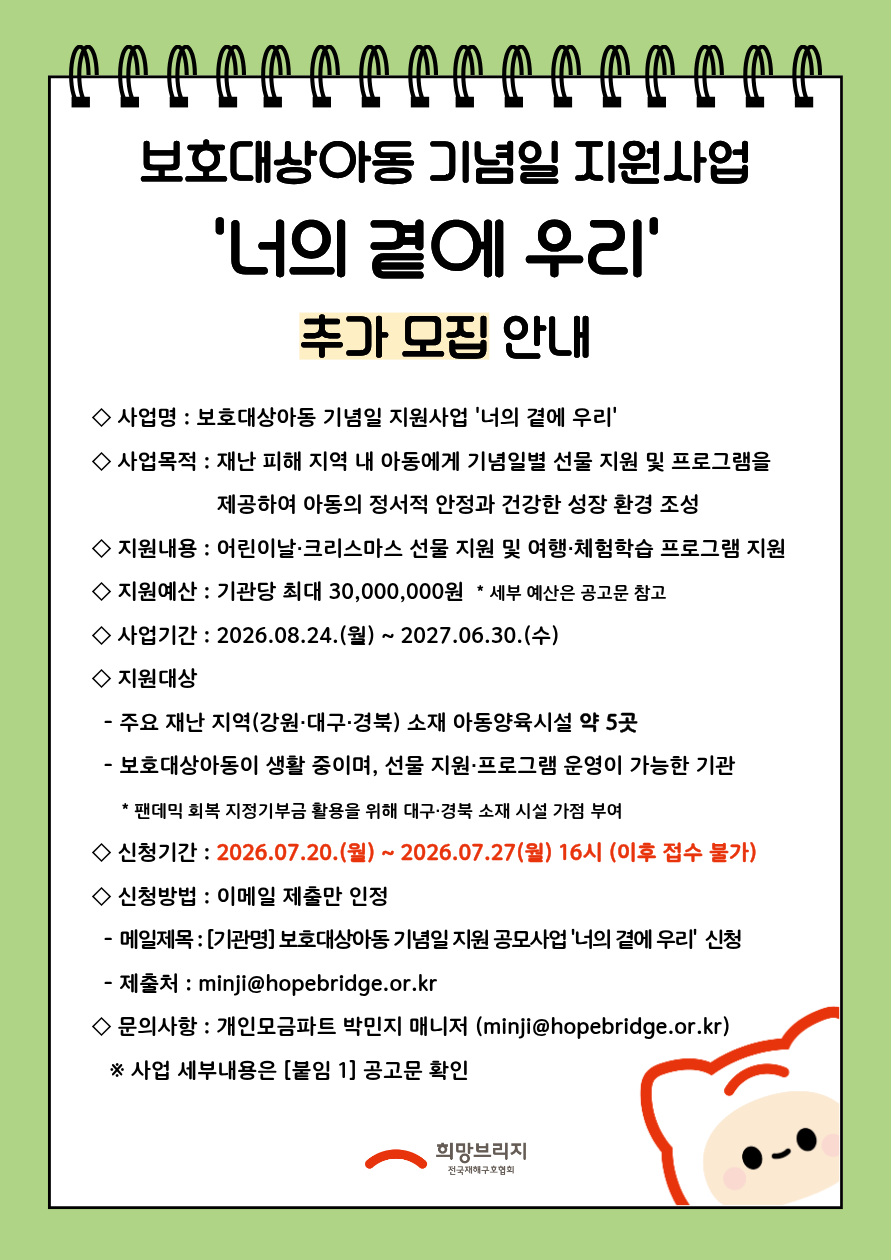 보호대상아동 기념일 지원사업

'너의 곁에 우리'

추가 모집 안내

◇ 사업명 : 보호대상아동 기념일 지원사업 '너의 곁에 우리'

◇ 사업목적 : 재난 피해 지역 내 아동에게 기념일별 선물 지원 및 프로그램을 제공하여 아동의 정서적 안정과 건강한 성장 환경 조성

◇ 지원내용 : 어린이날·크리스마스 선물 지원 및 여행·체험학습 프로그램 지원

◇ 지원예산 : 기관당 최대 30,000,000원 * 세부 예산은 공고문 참고

◇ 사업기간 : 2026.08.24.(월) ~ 2027.06.30.(수)

◇ 지원대상

- 주요 재난 지역(강원·대구·경북) 소재 아동양육시설 약 5곳

- 보호대상아동이 생활 중이며, 선물 지원·프로그램 운영이 가능한 기관

* 팬데믹 회복 지정기부금 활용을 위해 대구·경북 소재 시설 가점 부여

◇ 신청기간 : 2026.07.20.(월) ~ 2026.07.27(월) 16시 (이후 접수 불가)

◇ 신청방법 : 이메일 제출만 인정

- 메일제목 : [기관명] 보호대상아동 기념일 지원 공모사업 '너의 곁에 우리' 신청

- 제출처 : minji@hopebridge.or.kr

◇ 문의사항 : 개인모금파트 박민지 매니저 (minji@hopebridge.or.kr)

※ 사업 세부내용은 [붙임 1] 공고문 확인

희망브리지
전국재해구호협회